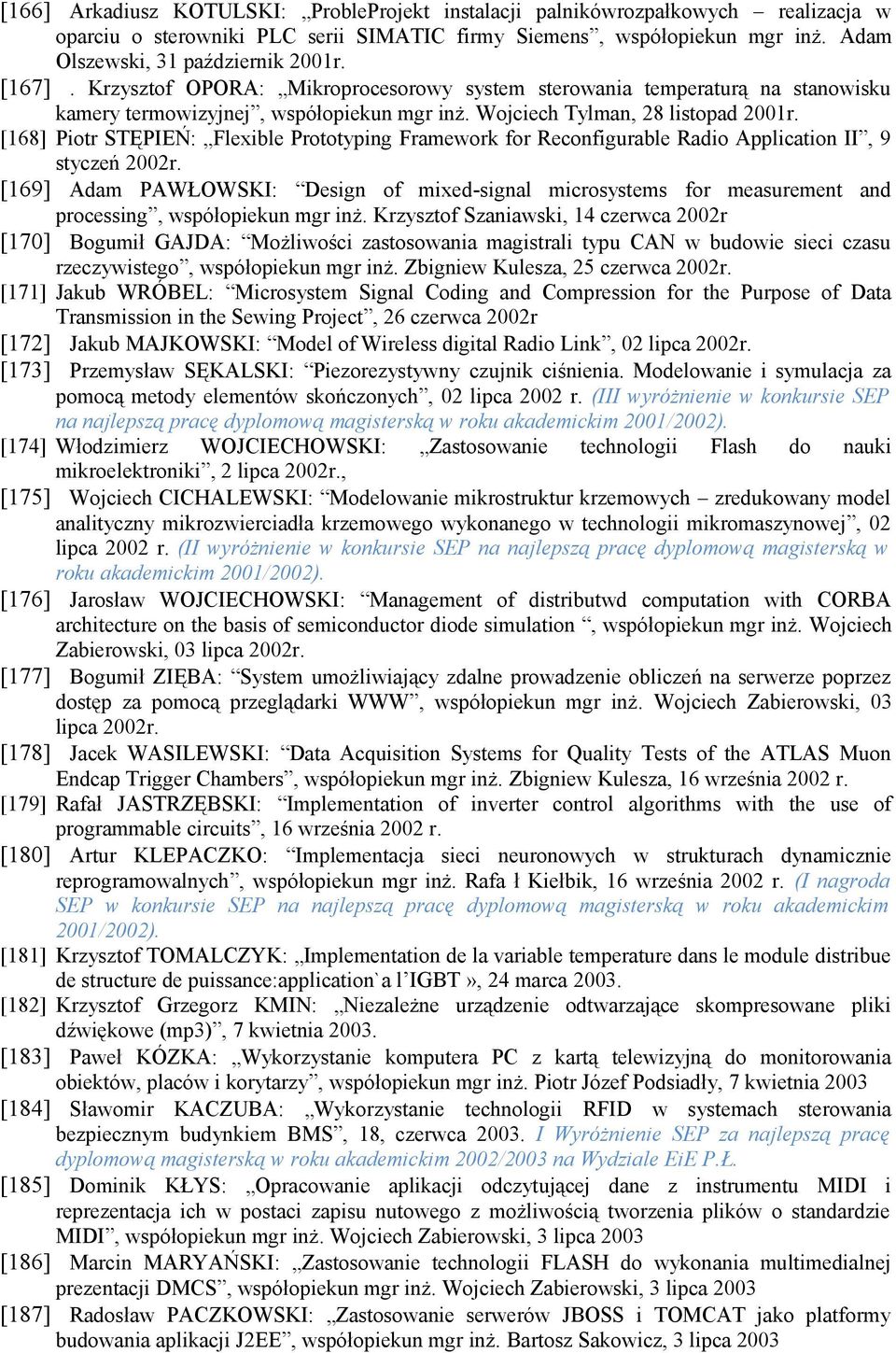 [166] Arkadiusz KOTULSKI: „ProbleProjekt instalacji palnikówrozpałkowych – realizacja w oparciu o sterowniki PLC serii SIMATIC firmy Siemens”, współopiekun mgr inż. Adam Olszewski, 31 październik 2001r.

[167] . Krzysztof OPORA: „Mikroprocesorowy system sterowania temperaturą na stanowisku kamery termowizyjnej”, współopiekun mgr inż. Wojciech Tylman, 28 listopad 2001r.

[168] Piotr STĘPIEŃ: „Flexible Prototyping Framework for Reconfigurable Radio Application II”, 9 styczeń 2002r.

[169] Adam PAWŁOWSKI: “Design of mixed-signal microsystems for measurement and processing”, współopiekun mgr inż. Krzysztof Szaniawski, 14 czerwca 2002r

[170] Bogumił GAJDA: “Możliwości zastosowania magistrali typu CAN w budowie sieci czasu rzeczywistego”, współopiekun mgr inż. Zbigniew Kulesza, 25 czerwca 2002r.

[171] Jakub WRÓBEL: “Microsystem Signal Coding and Compression for the Purpose of Data Transmission in the Sewing Project”, 26 czerwca 2002r

[172] Jakub MAJKOWSKI: “Model of Wireless digital Radio Link”, 02 lipca 2002r.

[173] Przemysław SĘKALSKI: “Piezorezystywny czujnik ciśnienia. Modelowanie i symulacja za pomocą metody elementów skończonych”, 02 lipca 2002 r. (III wyróżnienie w konkursie SEP na najlepszą pracę dyplomową magisterską w roku akademickim 2001/2002).

[174] Włodzimierz WOJCIECHOWSKI: „Zastosowanie technologii Flash do nauki mikroelektroniki”, 2 lipca 2002r.,

[175] Wojciech CICHALEWSKI: “Modelowanie mikrostruktur krzemowych – zredukowany model analityczny mikrozwierciadła krzemowego wykonanego w technologii mikromaszynowej”, 02 lipca 2002 r. (II wyróżnienie w konkursie SEP na najlepszą pracę dyplomową magisterską w roku akademickim 2001/2002).

[176] Jarosław WOJCIECHOWSKI: “Management of distributwd computation with CORBA architecture on the basis of semiconductor diode simulation “, współopiekun mgr inż. Wojciech Zabierowski, 03 lipca 2002r.

[177] Bogumił ZIĘBA: “System umożliwiający zdalne prowadzenie obliczeń na serwerze poprzez dostęp za pomocą przeglądarki WWW”, współopiekun mgr inż. Wojciech Zabierowski, 03 lipca 2002r.

[178] Jacek WASILEWSKI: “Data Acquisition Systems for Quality Tests of the ATLAS Muon Endcap Trigger Chambers”, współopiekun mgr inż. Zbigniew Kulesza, 16 września 2002 r.

[179] Rafał JASTRZĘBSKI: “Implementation of inverter control algorithms with the use of programmable circuits”, 16 września 2002 r.

[180] Artur KLEPACZKO: “Implementacja sieci neuronowych w strukturach dynamicznie reprogramowalnych”, współopiekun mgr inż. Rafa ł Kiełbik, 16 września 2002 r. (I nagroda SEP w konkursie SEP na najlepszą pracę dyplomową magisterską w roku akademickim 2001/2002).

[181] Krzysztof TOMALCZYK: „Implementation de la variable temperature dans le module distribue de structure de puissance:application`a l’IGBT », 24 marca 2003.

[182] Krzysztof Grzegorz KMIN: „Niezależne urządzenie odtwarzające skompresowane pliki dźwiękowe (mp3)”, 7 kwietnia 2003.

[183] Paweł KÓZKA: „Wykorzystanie komputera PC z kartą telewizyjną do monitorowania obiektów, placów i korytarzy”, współopiekun mgr inż. Piotr Józef Podsiadły, 7 kwietnia 2003

[184] Sławomir KACZUBA: „Wykorzystanie technologii RFID w systemach sterowania bezpiecznym budynkiem BMS”, 18, czerwca 2003. I Wyróżnienie SEP za najlepszą pracę dyplomową magisterską w roku akademickim 2002/2003 na Wydziale EiE P.Ł.

[185] Dominik KŁYS: „Opracowanie aplikacji odczytującej dane z instrumentu MIDI i reprezentacja ich w postaci zapisu nutowego z możliwością tworzenia plików o standardzie MIDI”, współopiekun mgr inż. Wojciech Zabierowski, 3 lipca 2003

[186] Marcin MARYAŃSKI: „Zastosowanie technologii FLASH do wykonania multimedialnej prezentacji DMCS”, współopiekun mgr inż. Wojciech Zabierowski, 3 lipca 2003

[187] Radosław PACZKOWSKI: „Zastosowanie serwerów JBOSS i TOMCAT jako platformy budowania aplikacji J2EE”, współopiekun mgr inż. Bartosz Sakowicz, 3 lipca 2003